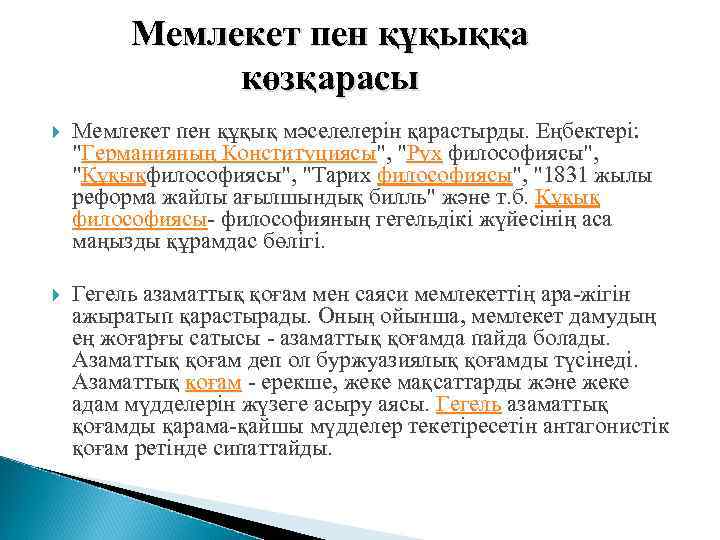 Мемлекет пен құқыққа көзқарасы

Мемлекет пен құқық мәселелерін қарастырды. Еңбектері: "Германияның Конституциясы", "Рух философиясы", "Құқықфилософиясы", "Тарих философиясы", "1831 жылы реформа жайлы ағылшындық билль" және т.б. Құқық философиясы- философияның гегельдікі жүйесінің аса маңызды құрамдас бөлігі.

Гегель азаматтық қоғам мен саяси мемлекеттің ара-жігін ажыратып қарастырады. Оның ойынша, мемлекет дамудың ең жоғарғы сатысы - азаматтық қоғамда пайда болады. Азаматтық қоғам деп ол буржуазиялық қоғамды түсінеді. Азаматтық қоғам - ерекше, жеке мақсаттарды және жеке адам мүдделерін жүзеге асыру аясы. Гегель азаматтық қоғамды қарама-қайшы мүдделер текетіресетін антагонистік қоғам ретінде сипаттайды.